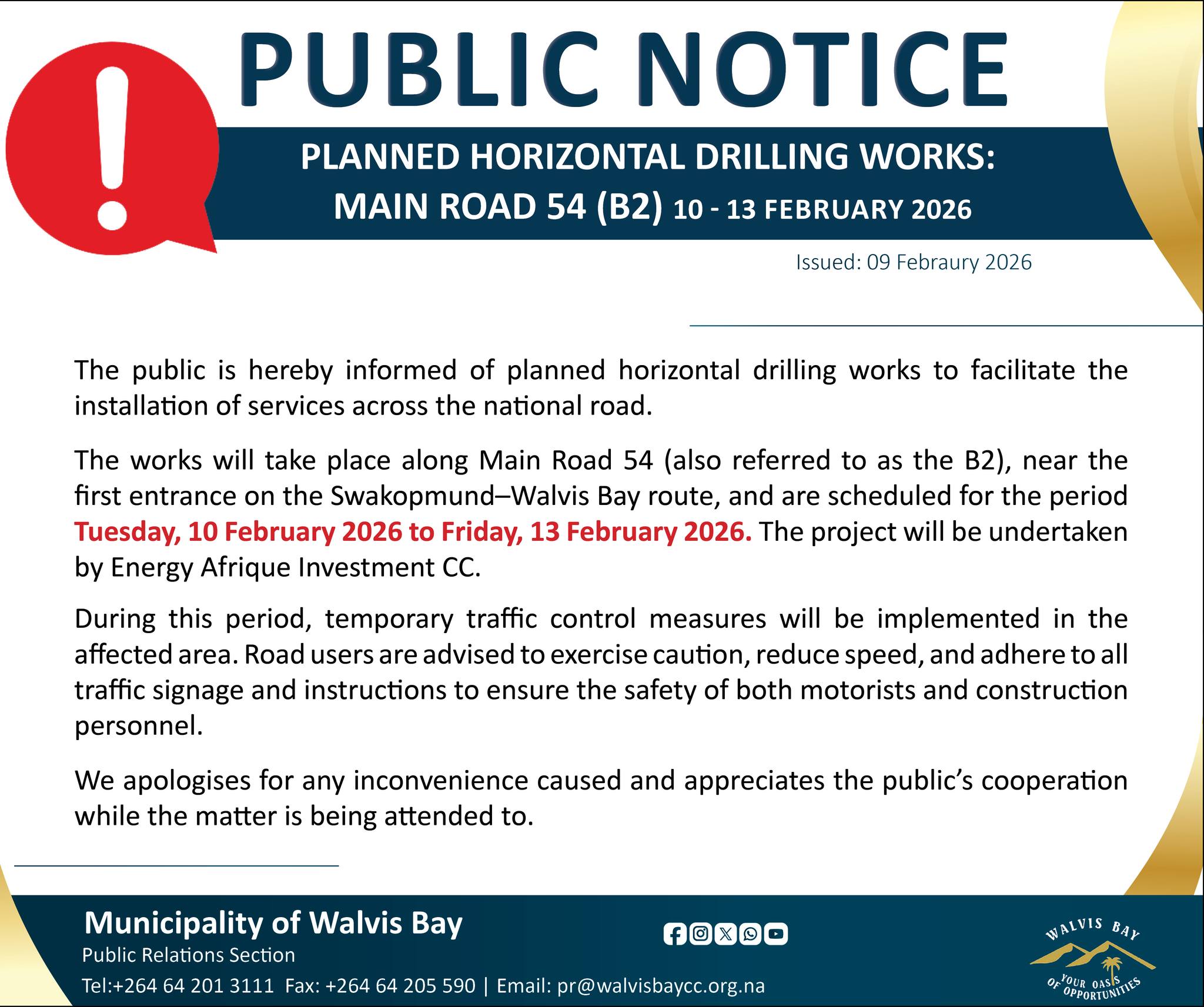 PUBLIC NOTICE

PLANNED HORIZONTAL DRILLING WORKS:
MAIN ROAD 54 (B2) 10 - 13 FEBRUARY 2026

Issued: 09 Febraury 2026

The public is hereby informed of planned horizontal drilling works to facilitate the installation of services across the national road.

The works will take place along Main Road 54 (also referred to as the B2), near the first entrance on the Swakopmund–Walvis Bay route, and are scheduled for the period Tuesday, 10 February 2026 to Friday, 13 February 2026. The project will be undertaken by Energy Afrique Investment CC.

During this period, temporary traffic control measures will be implemented in the affected area. Road users are advised to exercise caution, reduce speed, and adhere to all traffic signage and instructions to ensure the safety of both motorists and construction personnel.

We apologises for any inconvenience caused and appreciates the public's cooperation while the matter is being attended to.

Municipality of Walvis Bay
Public Relations Section
Tel:+264 64 201 3111 Fax: +264 64 205 590 | Email: pr@walvisbaycc.org.na

WALVIS BAY
YOUR OASIS OF OPPORTUNITIES